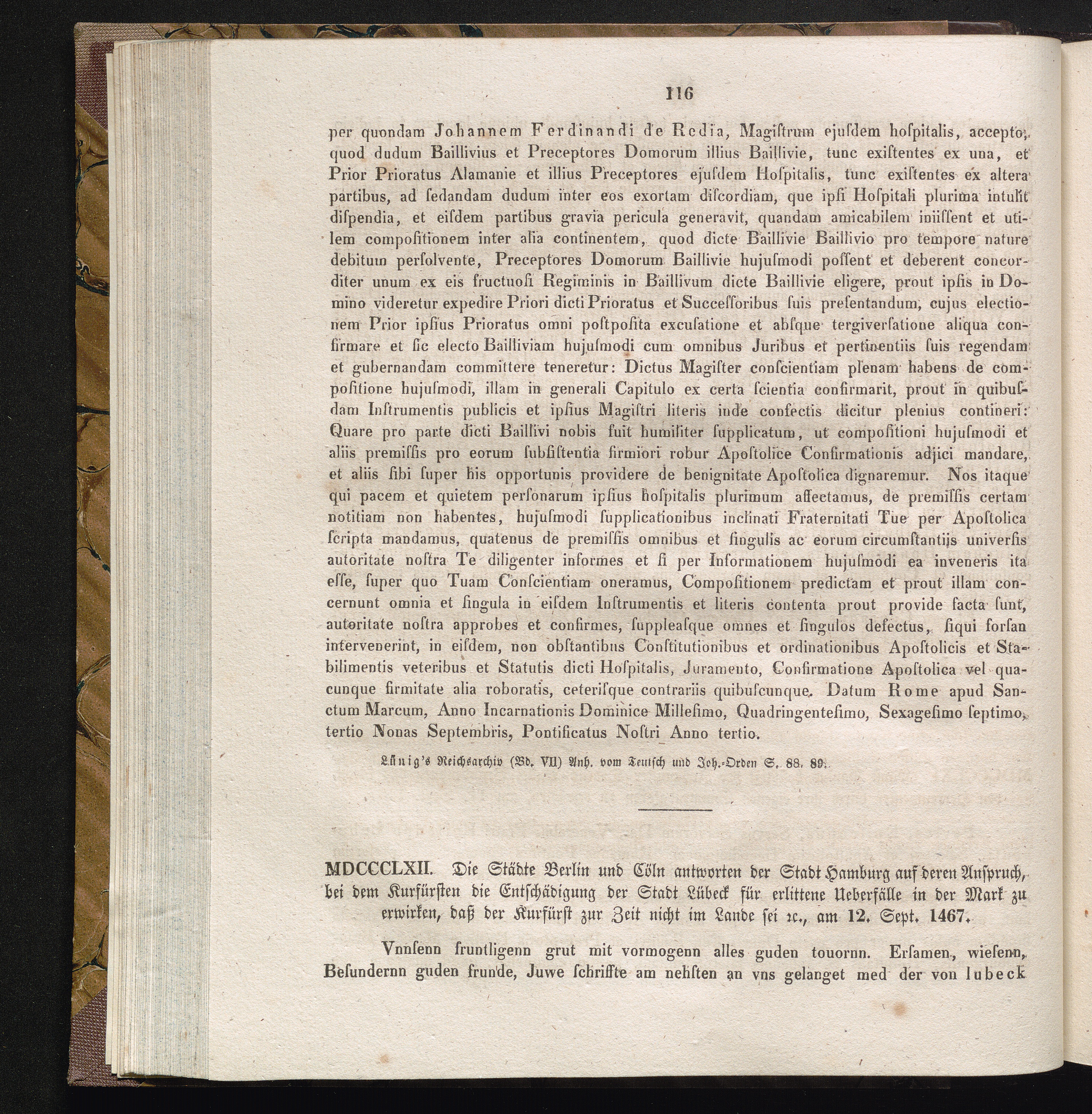 116

per quondam Johannem Ferdinandi de Redia, Magiſtrum ejuſdem hoſpitalis, accepto, quod dudum Baillivius et Preceptores Domorum illius Baillivie, tunc exiſtentes ex una, et Prior Prioratus Alamanie et illius Preceptores ejuſdem Hoſpitalis, tunc exiſtentes ex altera partibus, ad ſedandam dudum inter eos exortam diſcordiam, que ipſi Hoſpitali plurima intulit diſpendia, et eiſdem partibus gravia pericula generavit, quandam amicabilem iniiſſent et utilem compoſitionem inter alia continentem, quod dicte Baillivie Baillivio pro tempore nature debitum perſolvente, Preceptores Domorum Baillivie hujuſmodi poſſent et deberent concorditer unum ex eis fructuoſi Regiminis in Baillivum dicte Baillivie eligere, prout ipſis in Domino videretur expedire Priori dicti Prioratus et Succeſſoribus ſuis preſentandum, cujus electionem Prior ipſius Prioratus omni poſtpoſita excuſatione et abſque tergiverſatione aliqua confirmare et ſic electo Bailliviam hujuſmodi cum omnibus Juribus et pertinentiis ſuis regendam et gubernandam committere teneretur: Dictus Magiſter conſcientiam plenam habens de compoſitione hujuſmodi, illam in generali Capitulo ex certa ſcientia confirmarit, prout in quibuſdam Inſtrumentis publicis et ipſius Magiſtri literis inde confectis dicitur plenius contineri: Quare pro parte dicti Baillivi nobis fuit humiliter ſupplicatum, ut compoſitioni hujuſmodi et aliis premiſſis pro eorum ſubſiſtentia firmiori robur Apoſtolice Confirmationis adjici mandare, et aliis ſibi ſuper his opportunis providere de benignitate Apoſtolica dignaremur. Nos itaque qui pacem et quietem perſonarum ipſius hoſpitalis plurimum affectamus, de premiſſis certam notitiam non habentes, hujuſmodi ſupplicationibus inclinati Fraternitati Tue per Apoſtolica ſcripta mandamus, quatenus de premiſſis omnibus et ſingulis ac eorum circumſtantijs univerſis autoritate noſtra Te diligenter informes et ſi per Informationem hujuſmodi ea inveneris ita eſſe, ſuper quo Tuam Conſcientiam oneramus, Compoſitionem predictam et prout illam concernunt omnia et ſingula in eiſdem Inſtrumentis et literis contenta prout provide facta ſunt, autoritate noſtra approbes et confirmes, ſuppleaſque omnes et ſingulos defectus, ſiqui forſan intervenerint, in eiſdem, non obſtantibus Conſtitutionibus et ordinationibus Apoſtolicis et Stabilimentis veteribus et Statutis dicti Hoſpitalis, Juramento, Confirmatione Apoſtolica vel quacunque firmitate alia roboratis, ceteriſque contrariis quibuſcunque. Datum Rome apud Sanctum Marcum, Anno Incarnationis Dominice Milleſimo, Quadringenteſimo, Sexageſimo ſeptimo, tertio Nonas Septembris, Pontificatus Noſtri Anno tertio.

Lünig's Reichsarchiv (Bd. VII) Anh. vom Teutſch und Joh.-Orden S. 88. 89.

MDCCCLXII. Die Städte Berlin und Cöln antworten der Stadt Hamburg auf deren Anſpruch, bei dem Kurfürſten die Entſchädigung der Stadt Lübeck für erlittene Ueberfälle in der Mark zu erwirken, daß der Kurfürſt zur Zeit nicht im Lande ſei ꝛc., am 12. Sept. 1467.

Vnnſenn fruntligenn grut mit vormogenn alles guden touornn. Erſamen, wieſenn, Beſundernn guden frunde, Juwe ſchriffte am nehſten an vns gelanget med der von lubeck